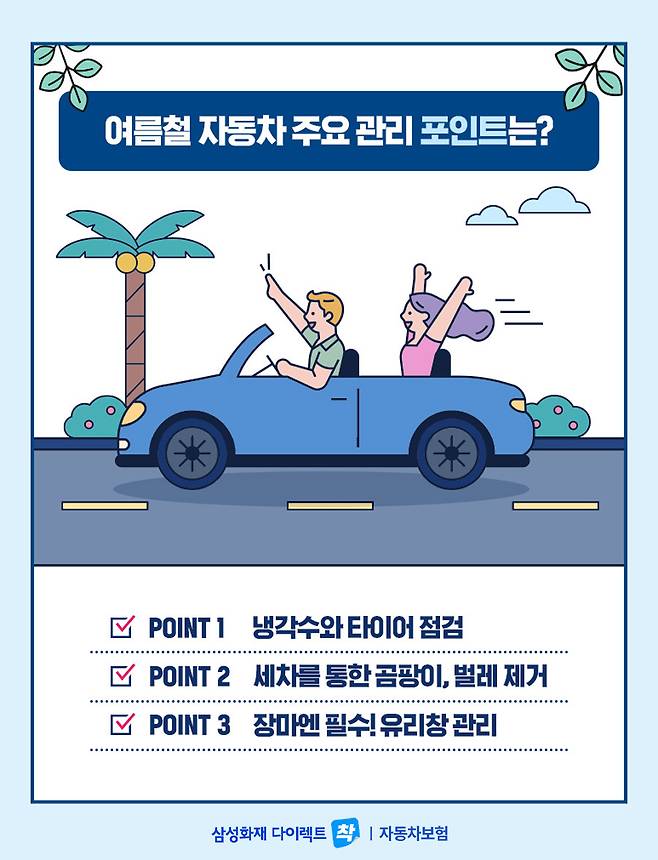 여름철 자동차 주요 관리 포인트는?

POINT 1 냉각수와 타이어 점검

POINT 2 세차를 통한 곰팡이, 벌레 제거

POINT 3 장마엔 필수! 유리창 관리

삼성화재 다이렉트 착 | 자동차보험